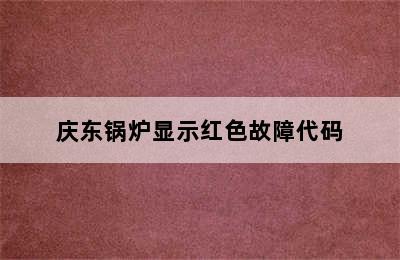 庆东锅炉显示红色故障代码